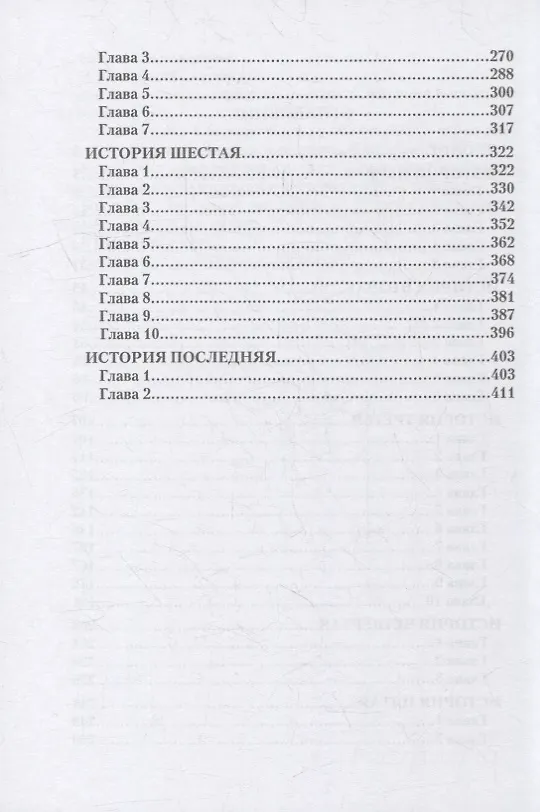 Глава 3 270
Глава 4 288
Глава 5 300
Глава 6 307
Глава 7 317

ИСТОРИЯ ШЕСТАЯ 322
Глава 1 322
Глава 2 330
Глава 3 342
Глава 4 352
Глава 5 362
Глава 6 368
Глава 7 374
Глава 8 381
Глава 9 387
Глава 10 396

ИСТОРИЯ ПОСЛЕДНЯЯ 403
Глава 1 403
Глава 2 411